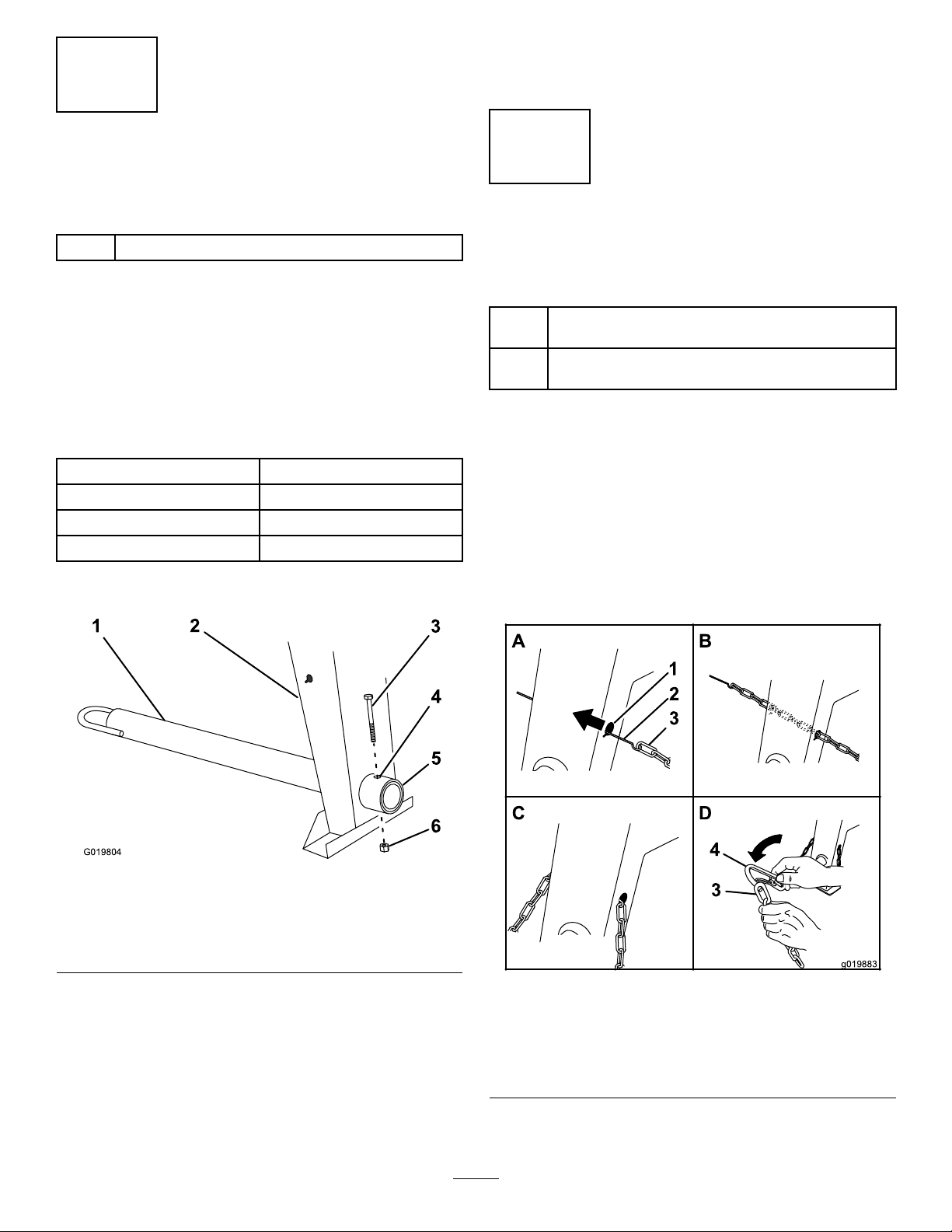 1
2
3
4
5
6
G019804

A
1
2
3
B
C
D
4
3
g019883